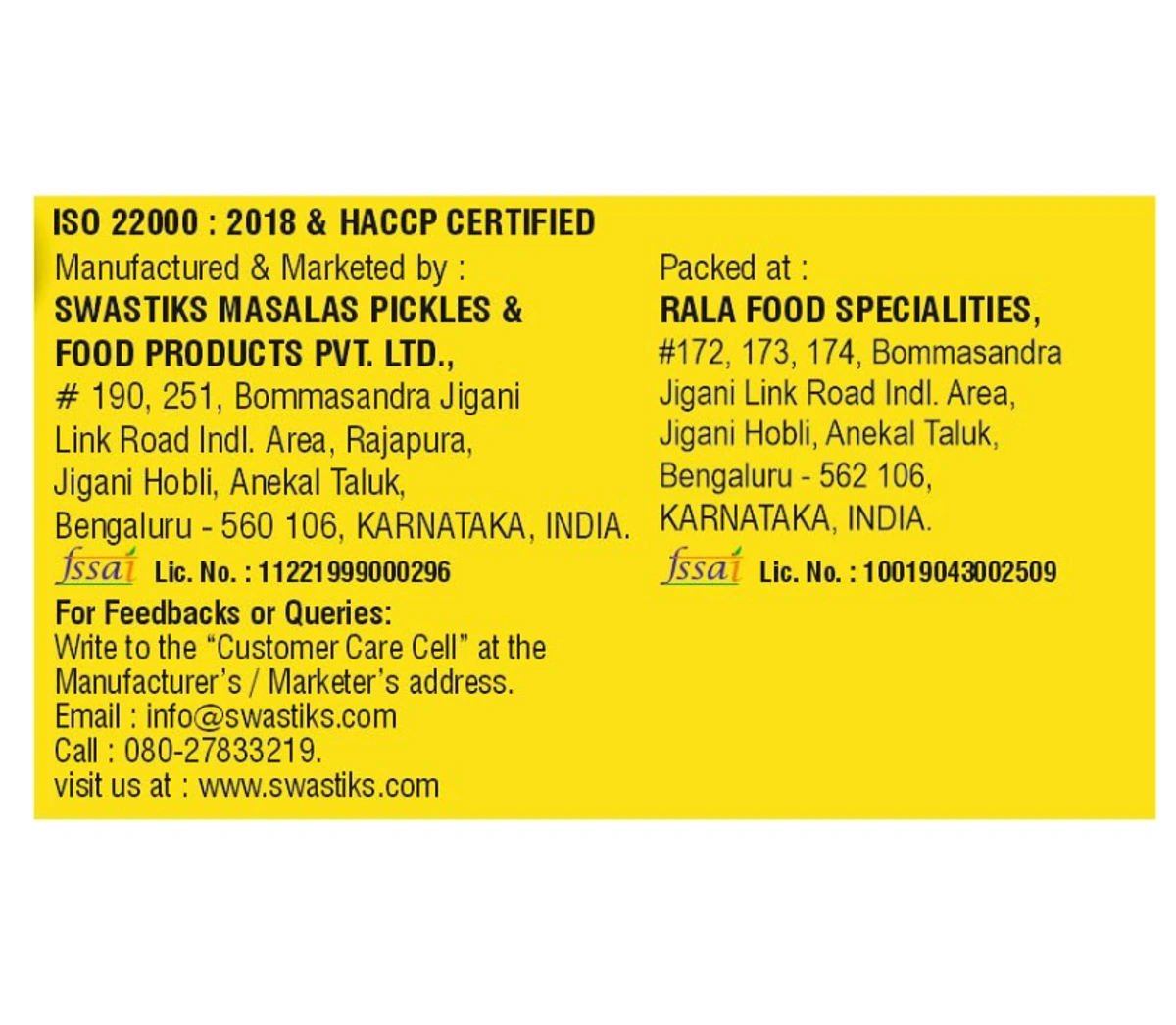 ISO 22000 : 2018 & HACCP CERTIFIED

Manufactured & Marketed by :
SWASTIKS MASALAS PICKLES & FOOD PRODUCTS PVT. LTD.,
# 190, 251, Bommasandra Jigani Link Road Indl. Area, Rajapura, Jigani Hobli, Anekal Taluk, Bengaluru - 560 106, KARNATAKA, INDIA.
fssai Lic. No. : 11221999000296

For Feedbacks or Queries:
Write to the "Customer Care Cell" at the Manufacturer's / Marketer's address.
Email : info@swastiks.com
Call : 080-27833219.
visit us at : www.swastiks.com

Packed at :
RALA FOOD SPECIALITIES,
#172, 173, 174, Bommasandra Jigani Link Road Indl. Area, Jigani Hobli, Anekal Taluk, Bengaluru - 562 106, KARNATAKA, INDIA.
fssai Lic. No. : 10019043002509